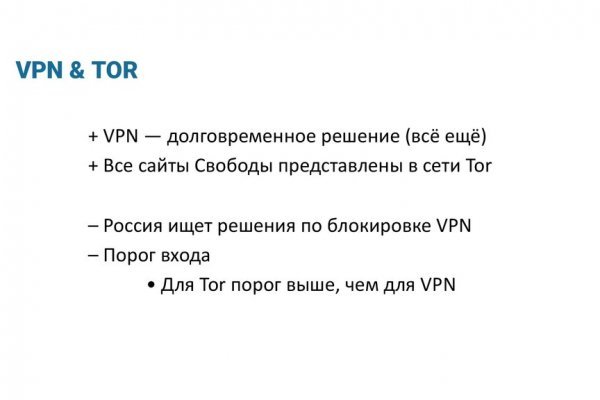 VPN & TOR

+ VPN — долговременное решение (всё ещё)
+ Все сайты Свободы представлены в сети Tor

– Россия ищет решения по блокировке VPN
– Порог входа
• Для Tor порог выше, чем для VPN